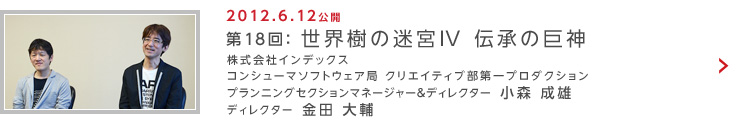 2012.6.12公開

第18回: 世界樹の迷宮IV 伝承の巨神

株式会社インデックス
コンシューマソフトウェア局 クリエイティブ部第一プロダクション
プランニングセクションマネージャー&ディレクター 小森 成雄
ディレクター 金田 大輔